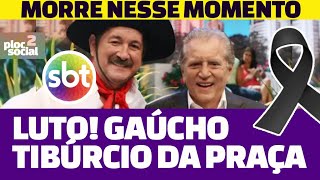 MORRE NESSE MOMENTO

ploc 2 social

sbt

LUTO! GAÚCHO TIBÚRCIO DA PRAÇA